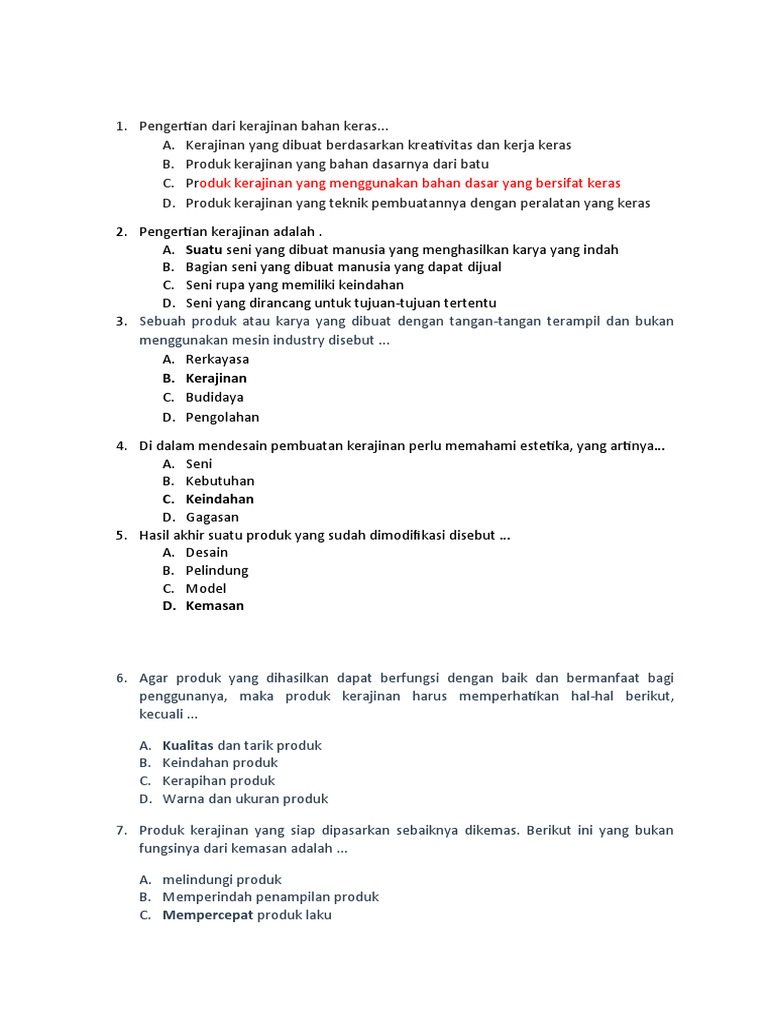 1. Pengertian dari kerajinan bahan keras...
A. Kerajinan yang dibuat berdasarkan kreativitas dan kerja keras
B. Produk kerajinan yang bahan dasarnya dari batu
C. Produk kerajinan yang menggunakan bahan dasar yang bersifat keras
D. Produk kerajinan yang teknik pembuatannya dengan peralatan yang keras

2. Pengertian kerajinan adalah .
A. Suatu seni yang dibuat manusia yang menghasilkan karya yang indah
B. Bagian seni yang dibuat manusia yang dapat dijual
C. Seni rupa yang memiliki keindahan
D. Seni yang dirancang untuk tujuan-tujuan tertentu

3. Sebuah produk atau karya yang dibuat dengan tangan-tangan terampil dan bukan menggunakan mesin industry disebut ...
A. Rerkayasa
B. Kerajinan
C. Budidaya
D. Pengolahan

4. Di dalam mendesain pembuatan kerajinan perlu memahami estetika, yang artinya...
A. Seni
B. Kebutuhan
C. Keindahan
D. Gagasan

5. Hasil akhir suatu produk yang sudah dimodifikasi disebut ...
A. Desain
B. Pelindung
C. Model
D. Kemasan

6. Agar produk yang dihasilkan dapat berfungsi dengan baik dan bermanfaat bagi penggunanya, maka produk kerajinan harus memperhatikan hal-hal berikut, kecuali ...

A. Kualitas dan tarik produk
B. Keindahan produk
C. Kerapihan produk
D. Warna dan ukuran produk

7. Produk kerajinan yang siap dipasarkan sebaiknya dikemas. Berikut ini yang bukan fungsinya dari kemasan adalah ...

A. melindungi produk
B. Memperindah penampilan produk
C. Mempercepat produk laku